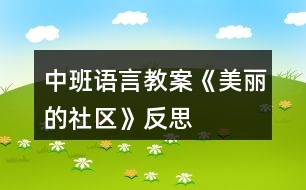 中班语言教案《美丽的社区》反思